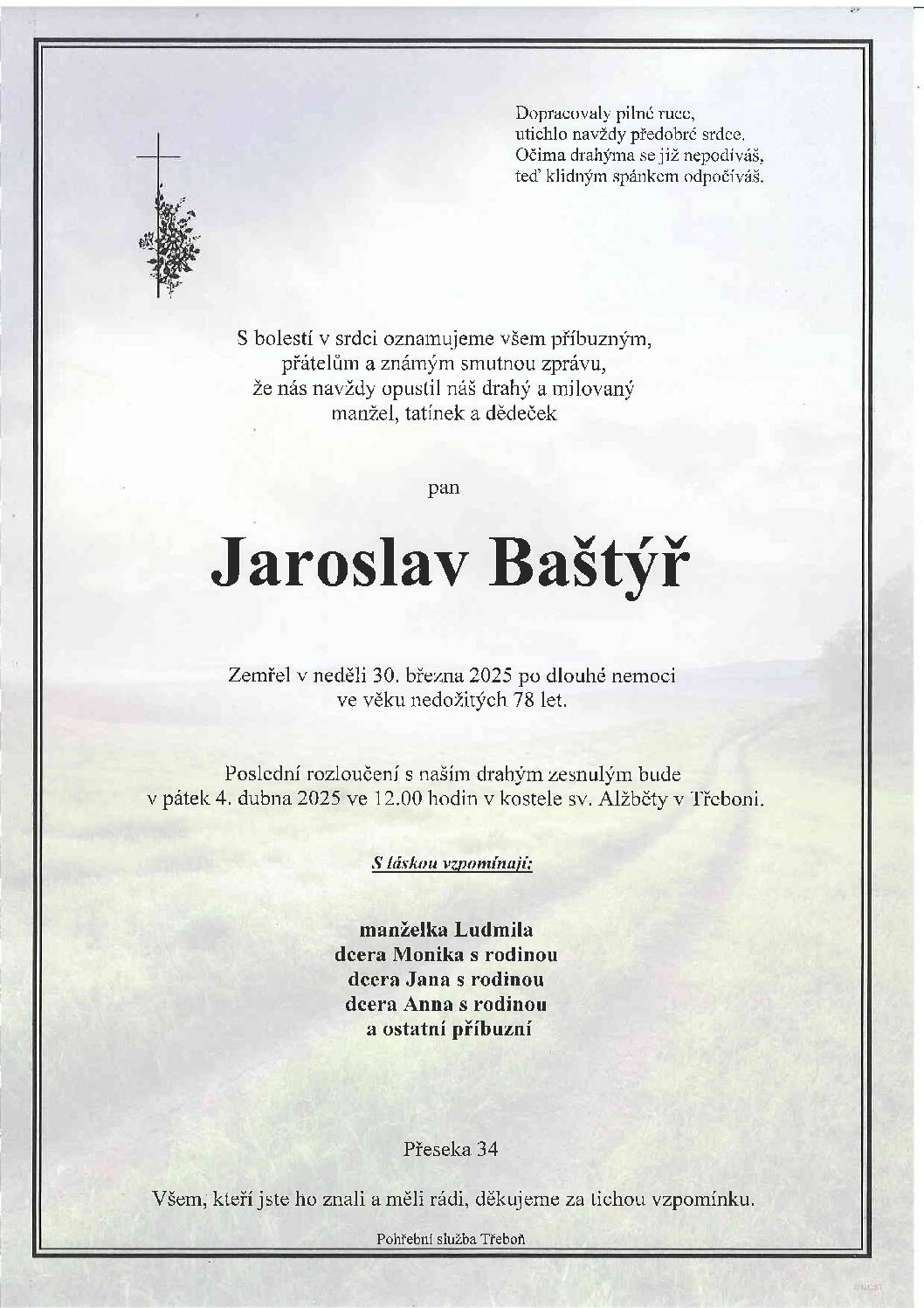 Dopracovaly pilné ruce,
utichlo navždy předobré srdce.
Očima drahýma se již nepodíváš,
teď klidným spánkem odpočíváš.

S bolestí v srdci oznamujeme všem příbuzným,
přátelům a známým smutnou zprávu,
že nás navždy opustil náš drahý a milovaný
manžel, tatínek a dědeček

pan

Jaroslav Baštýř

Zemřel v neděli 30. března 2025 po dlouhé nemoci
ve věku nedožitých 78 let.

Poslední rozloučení s naším drahým zesnulým bude
v pátek 4. dubna 2025 ve 12.00 hodin v kostele sv. Alžběty v Třeboni.

S láskou vzpomínají:

manželka Ludmila
dcera Monika s rodinou
dcera Jana s rodinou
dcera Anna s rodinou
a ostatní příbuzní

Přeseka 34

Všem, kteří jste ho znali a měli rádi, děkujeme za tichou vzpomínku.

Pohřební služba Třeboň